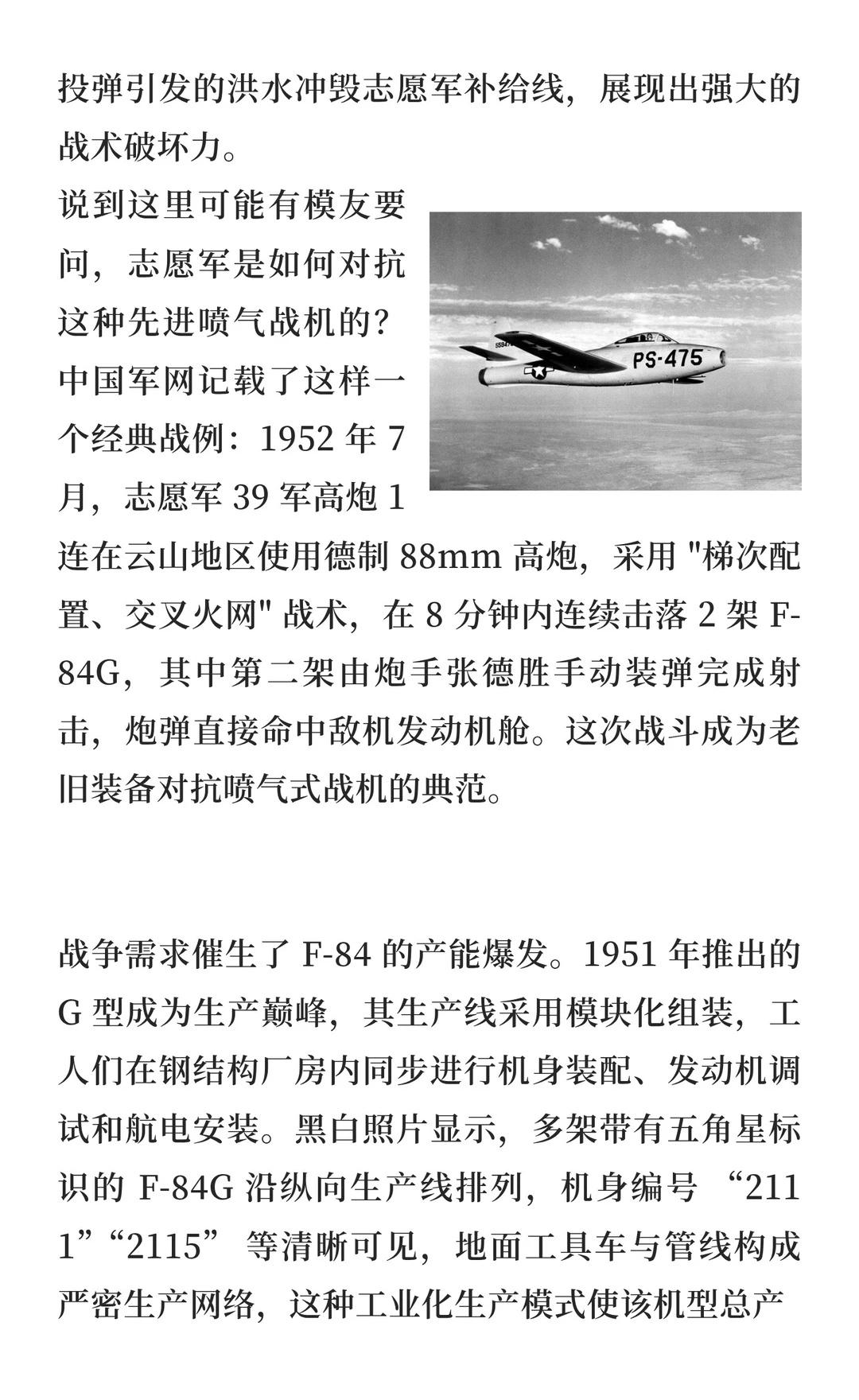 投弹引发的洪水冲毁志愿军补给线，展现出强大的战术破坏力。

说到这里可能有模友要问，志愿军是如何对抗这种先进喷气战机的？中国军网记载了这样一个经典战例：1952 年 7 月，志愿军 39 军高炮 1 连在云山地区使用德制 88mm 高炮，采用 "梯次配置、交叉火网" 战术，在 8 分钟内连续击落 2 架 F-84G，其中第二架由炮手张德胜手动装弹完成射击，炮弹直接命中敌机发动机舱。这次战斗成为老旧装备对抗喷气式战机的典范。

PS-475

战争需求催生了 F-84 的产能爆发。1951 年推出的 G 型成为生产巅峰，其生产线采用模块化组装，工人们在钢结构厂房内同步进行机身装配、发动机调试和航电安装。黑白照片显示，多架带有五角星标识的 F-84G 沿纵向生产线排列，机身编号 “2111”“2115” 等清晰可见，地面工具车与管线构成严密生产网络，这种工业化生产模式使该机型总产